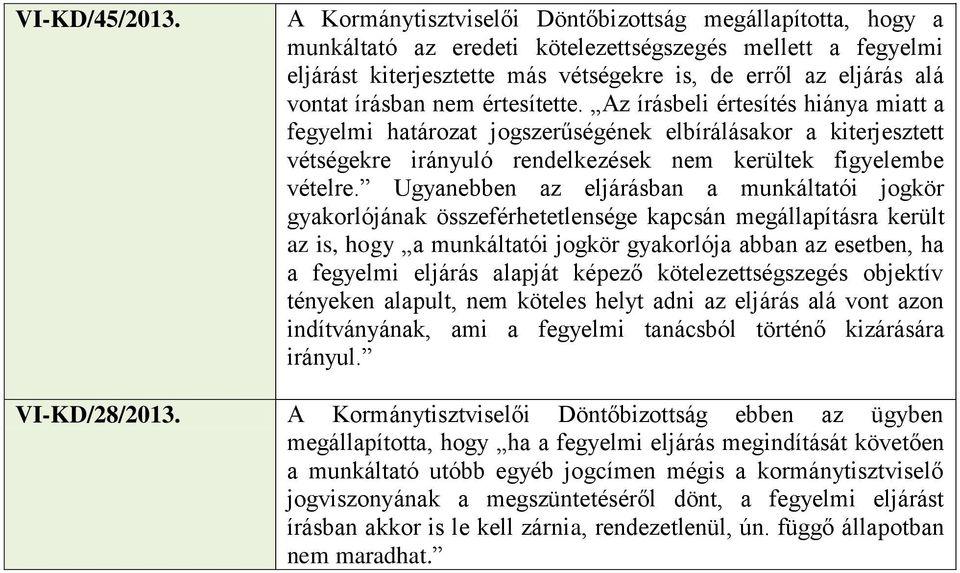 | | |
|---|---|
| VI-KD/45/2013. | A Kormánytisztviselői Döntőbizottság megállapította, hogy a munkáltató az eredeti kötelezettségszegés mellett a fegyelmi eljárást kiterjesztette más vétségekre is, de erről az eljárás alá vontat írásban nem értesítette. „Az írásbeli értesítés hiánya miatt a fegyelmi határozat jogszerűségének elbírálásakor a kiterjesztett vétségekre irányuló rendelkezések nem kerültek figyelembe vételre.” Ugyanebben az eljárásban a munkáltatói jogkör gyakorlójának összeférhetetlensége kapcsán megállapításra került az is, hogy „a munkáltatói jogkör gyakorlója abban az esetben, ha a fegyelmi eljárás alapját képező kötelezettségszegés objektív tényeken alapult, nem köteles helyt adni az eljárás alá vont azon indítványának, ami a fegyelmi tanácsból történő kizárására irányul.” |
| VI-KD/28/2013. | A Kormánytisztviselői Döntőbizottság ebben az ügyben megállapította, hogy „ha a fegyelmi eljárás megindítását követően a munkáltató utóbb egyéb jogcímen mégis a kormánytisztviselő jogviszonyának a megszüntetéséről dönt, a fegyelmi eljárást írásban akkor is le kell zárnia, rendezetlenül, ún. függő állapotban nem maradhat.” |